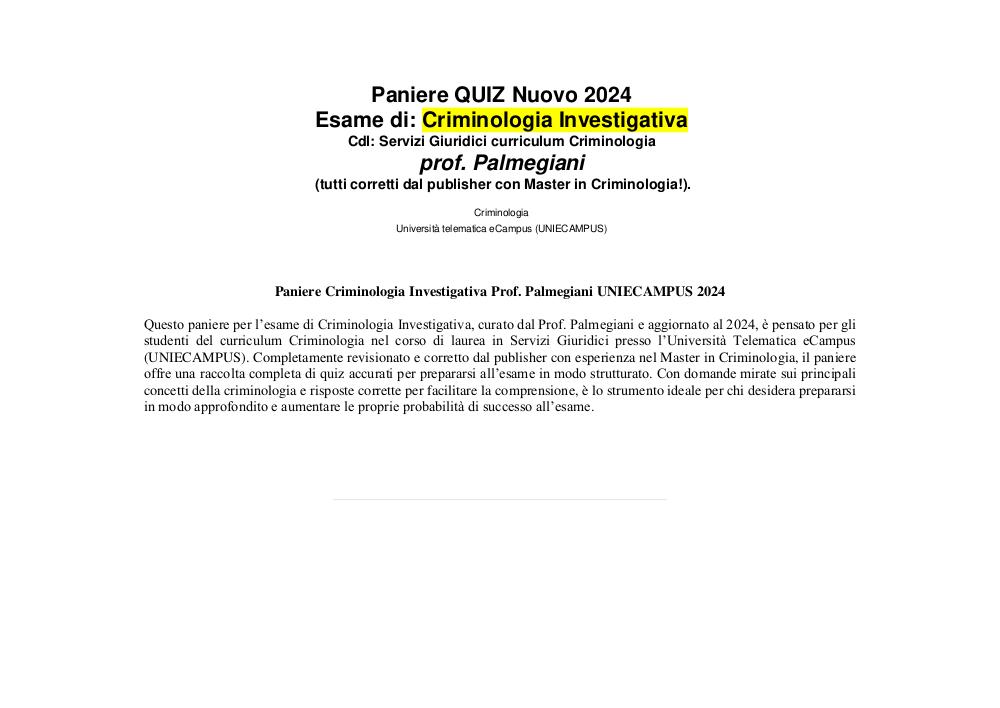 Paniere QUIZ Nuovo 2024
Esame di: Criminologia Investigativa
Cdl: Servizi Giuridici curriculum Criminologia
prof. Palmegiani
(tutti corretti dal publisher con Master in Criminologia!).

Criminologia
Università telematica eCampus (UNIECAMPUS)

Paniere Criminologia Investigativa Prof. Palmegiani UNIECAMPUS 2024

Questo paniere per l'esame di Criminologia Investigativa, curato dal Prof. Palmegiani e aggiornato al 2024, è pensato per gli studenti del curriculum Criminologia nel corso di laurea in Servizi Giuridici presso l'Università Telematica eCampus (UNIECAMPUS). Completamente revisionato e corretto dal publisher con esperienza nel Master in Criminologia, il paniere offre una raccolta completa di quiz accurati per prepararsi all'esame in modo strutturato. Con domande mirate sui principali concetti della criminologia e risposte corrette per facilitare la comprensione, è lo strumento ideale per chi desidera prepararsi in modo approfondito e aumentare le proprie probabilità di successo all'esame.